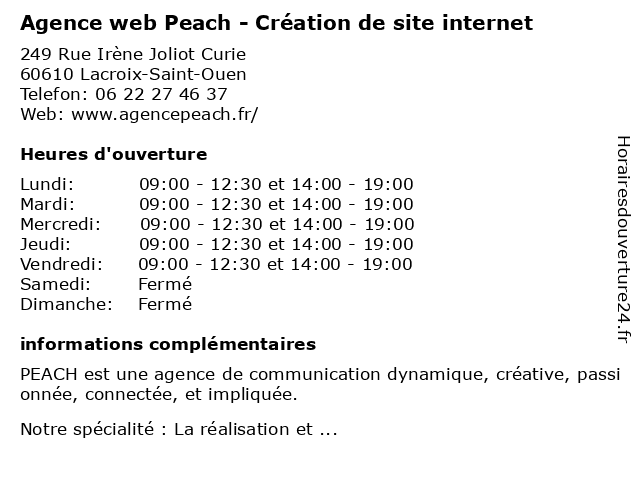 Agence web Peach - Création de site internet

249 Rue Irène Joliot Curie
60610 Lacroix-Saint-Ouen
Telefon: 06 22 27 46 37
Web: www.agencepeach.fr/

Heures d'ouverture

Lundi: 09:00 - 12:30 et 14:00 - 19:00
Mardi: 09:00 - 12:30 et 14:00 - 19:00
Mercredi: 09:00 - 12:30 et 14:00 - 19:00
Jeudi: 09:00 - 12:30 et 14:00 - 19:00
Vendredi: 09:00 - 12:30 et 14:00 - 19:00
Samedi: Fermé
Dimanche: Fermé

informations complémentaires

PEACH est une agence de communication dynamique, créative, passionnée, connectée, et impliquée.

Notre spécialité : La réalisation et ...

Horairesdouverture24.fr